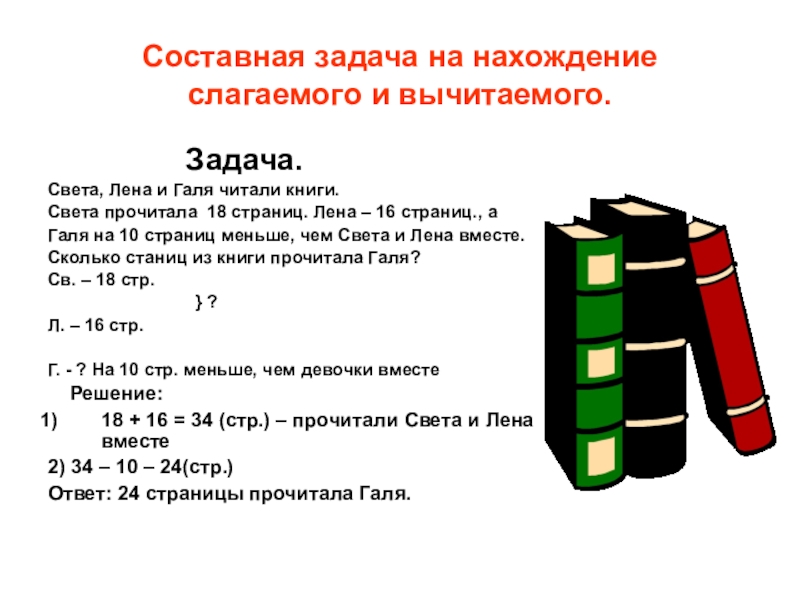 Составная задача на нахождение слагаемого и вычитаемого.

Задача.

Света, Лена и Галя читали книги.

Света прочитала 18 страниц. Лена – 16 страниц., а Галя на 10 страниц меньше, чем Света и Лена вместе. Сколько станиц из книги прочитала Галя?

Св. – 18 стр.

} ?

Л. – 16 стр.

Г. - ? На 10 стр. меньше, чем девочки вместе

Решение:

1) 18 + 16 = 34 (стр.) – прочитали Света и Лена вместе

2) 34 – 10 – 24(стр.)

Ответ: 24 страницы прочитала Галя.